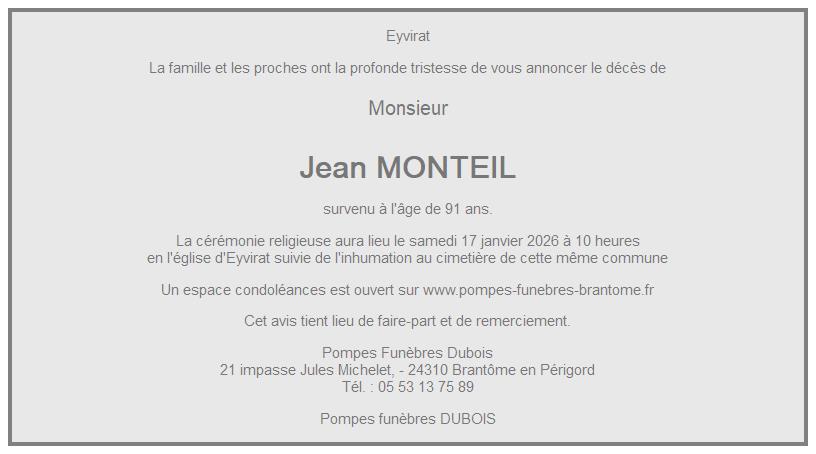 Eyvirat

La famille et les proches ont la profonde tristesse de vous annoncer le décès de

Monsieur

Jean MONTEIL

survenu à l'âge de 91 ans.

La cérémonie religieuse aura lieu le samedi 17 janvier 2026 à 10 heures
en l'église d'Eyvirat suivie de l'inhumation au cimetière de cette même commune

Un espace condoléances est ouvert sur www.pompes-funebres-brantome.fr

Cet avis tient lieu de faire-part et de remerciement.

Pompes Funèbres Dubois
21 impasse Jules Michelet, - 24310 Brantôme en Périgord
Tél. : 05 53 13 75 89

Pompes funèbres DUBOIS